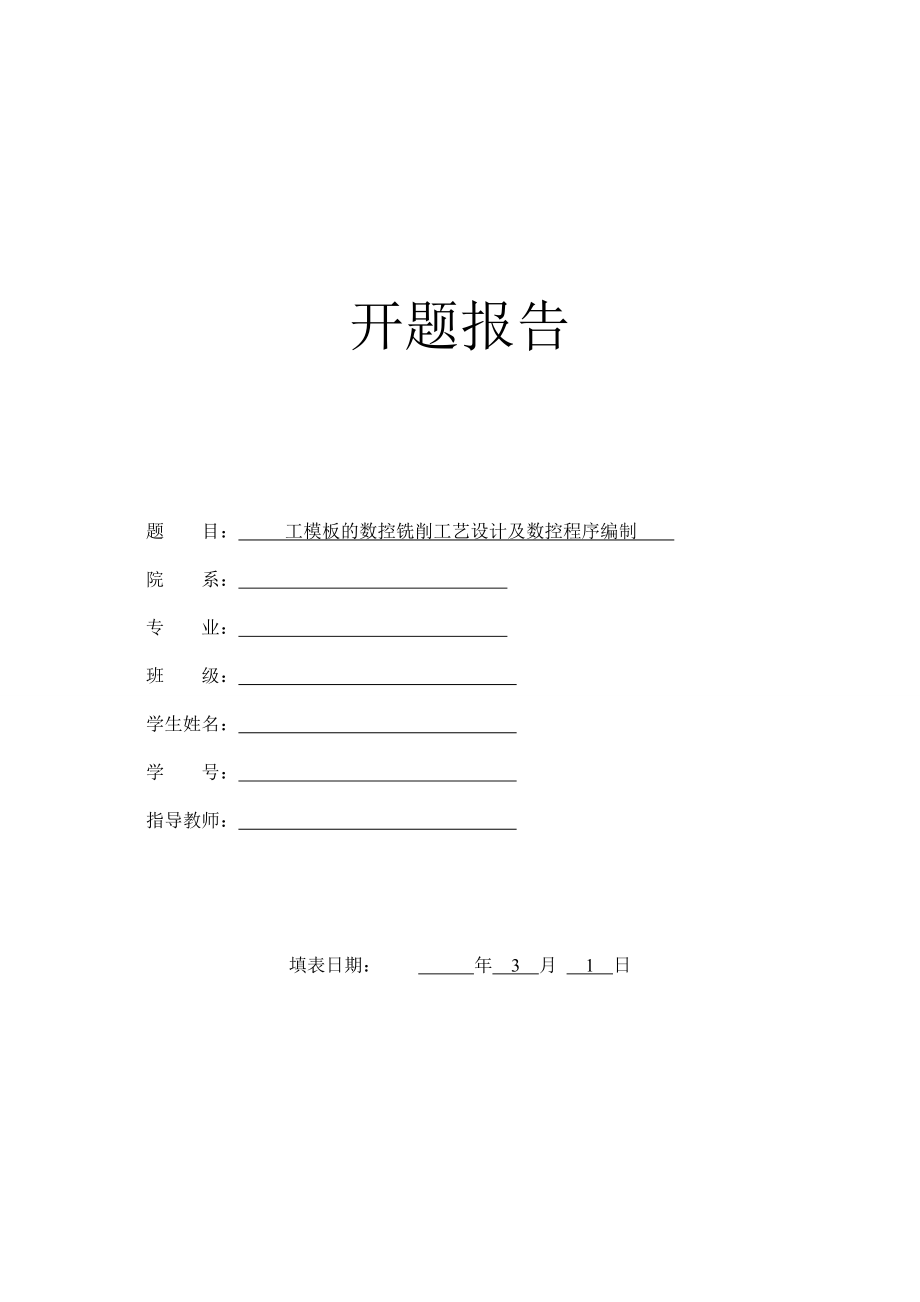 开题报告

题　　目：工模板的数控铣削工艺设计及数控程序编制

院　　系：

专　　业：

班　　级：

学生姓名：

学　　号：

指导教师：

填表日期：　　年 3 月 1 日